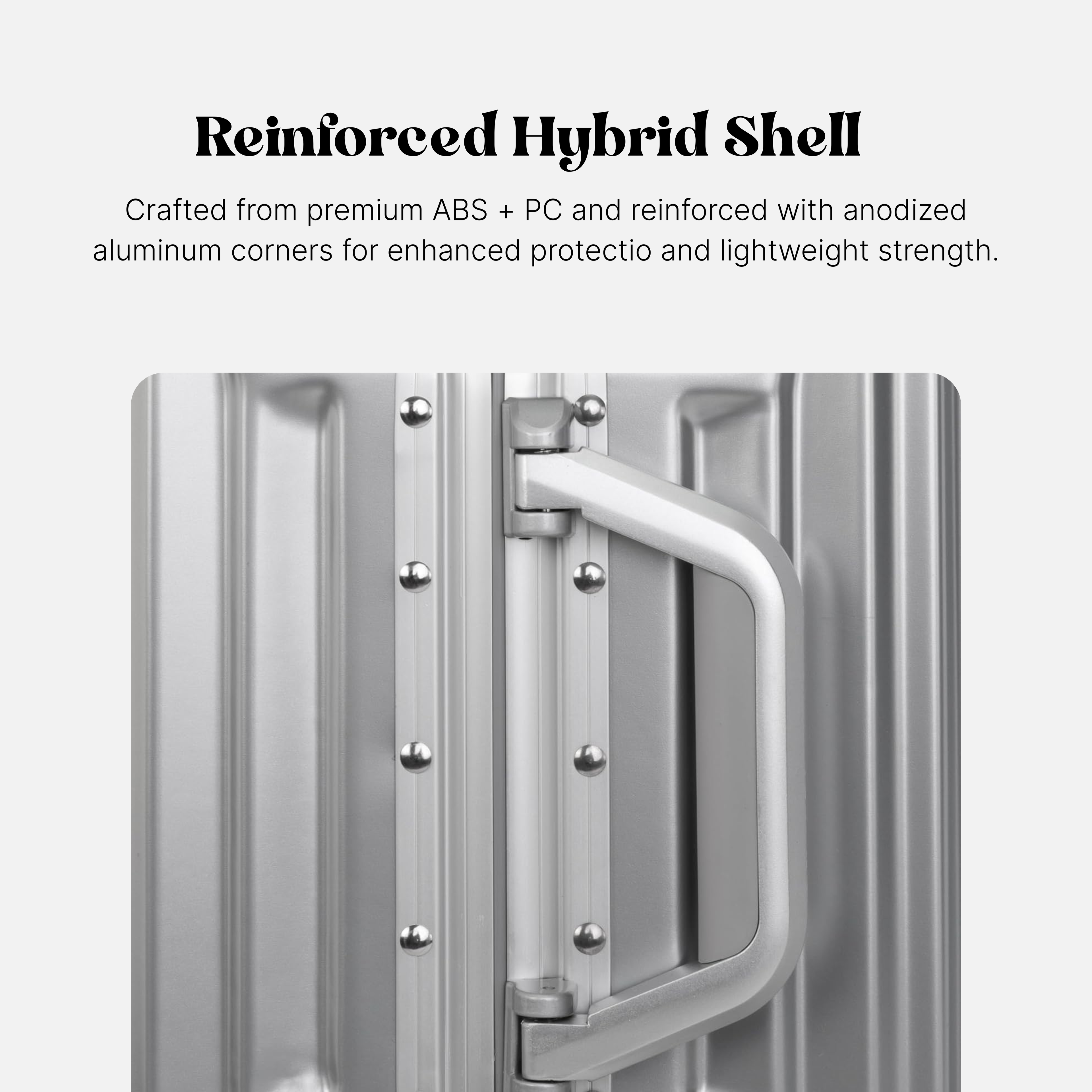 Reinforced Hybrid Shell

Crafted from premium ABS + PC and reinforced with anodized aluminum corners for enhanced protectio and lightweight strength.